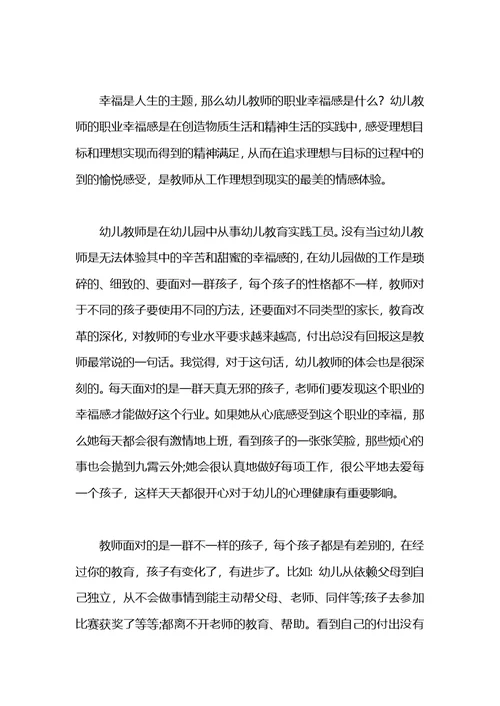 幸福是人生的主题，那么幼儿教师的职业幸福感是什么？幼儿教师的职业幸福感是在创造物质生活和精神生活的实践中，感受理想目标和理想实现而得到的精神满足，从而在追求理想与目标的过程中的到的愉悦感受，是教师从工作理想到现实的最美的情感体验。

幼儿教师是在幼儿园中从事幼儿教育实践工员。没有当过幼儿教师是无法体验其中的辛苦和甜蜜的幸福感的，在幼儿园做的工作是琐碎的、细致的、要面对一群孩子，每个孩子的性格都不一样，教师对于不同的孩子要使用不同的方法，还要面对不同类型的家长，教育改革的深化，对教师的专业水平要求越来越高，付出总没有回报这是教师最常说的一句话。我觉得，对于这句话，幼儿教师的体会也是很深刻的。每天面对的是一群天真无邪的孩子，老师们要发现这个职业的幸福感才能做好这个行业。如果她从心底感受到这个职业的幸福，那么她每天都会很有激情地上班，看到孩子的一张张笑脸，那些烦心的事也会抛到九霄云外;她会很认真地做好每项工作，很公平地去爱每一个孩子，这样天天都很开心对于幼儿的心理健康有重要影响。

教师面对的是一群不一样的孩子，每个孩子都是有差别的，在经过你的教育，孩子有变化了，有进步了。比如：幼儿从依赖父母到自己独立，从不会做事情到能主动帮父母、老师、同伴等;孩子去参加比赛获奖了等等;都离不开老师的教育、帮助。看到自己的付出没有